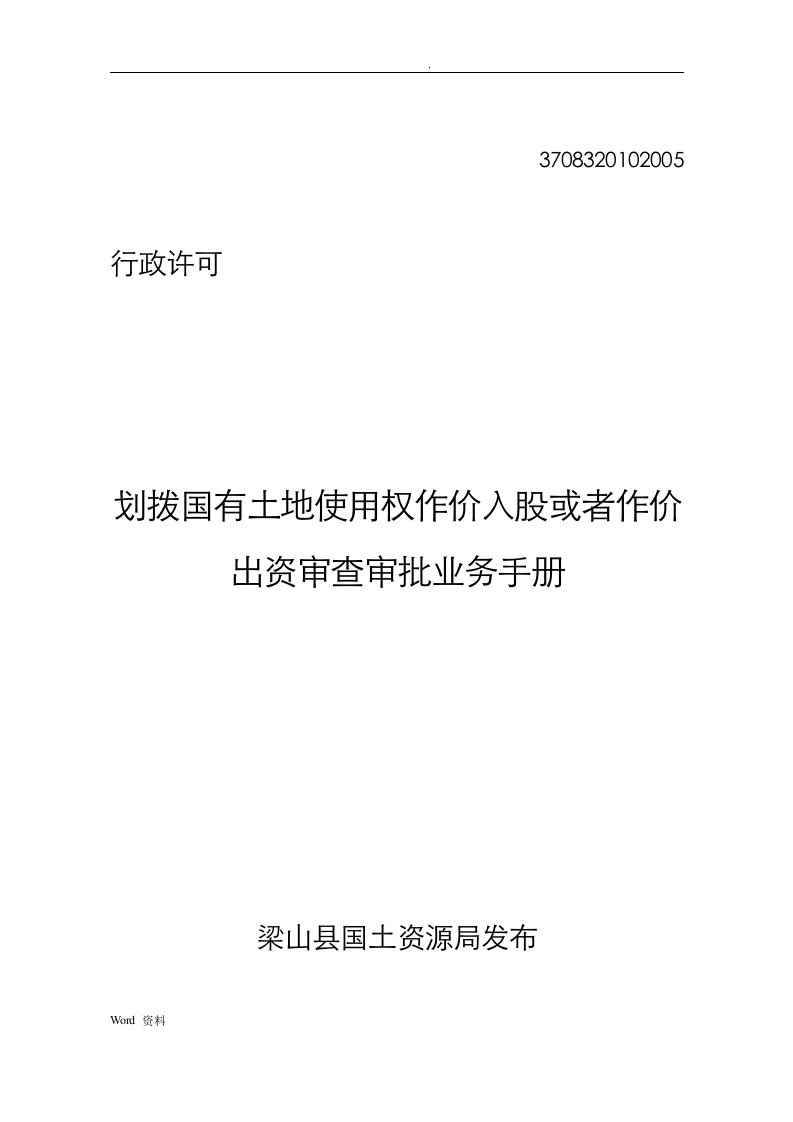 .

3708320102005

行政许可

划拨国有土地使用权作价入股或者作价出资审查审批业务手册

梁山县国土资源局发布

Word 资料